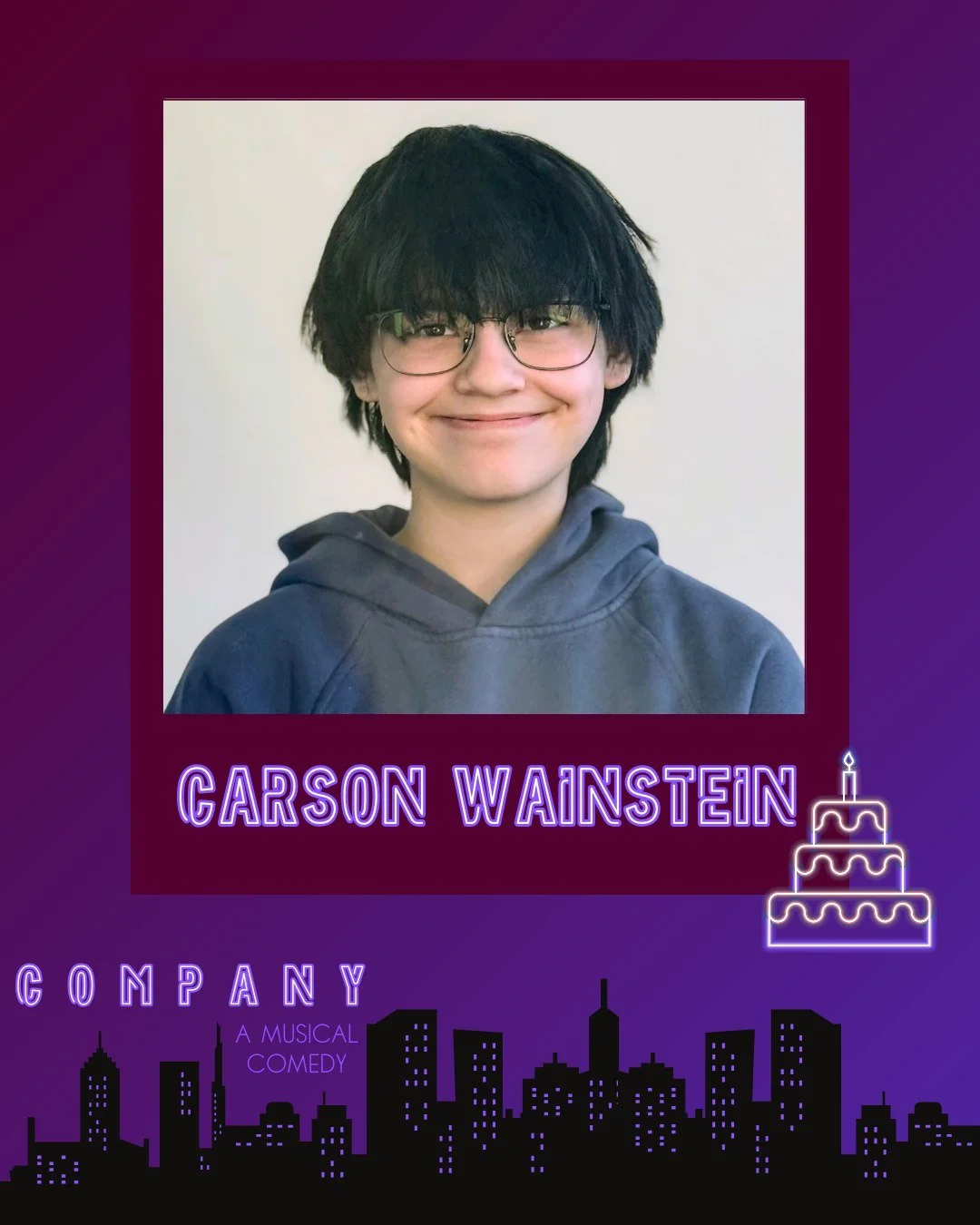 CARSON WAINSTEIN

COMPANY

A MUSICAL COMEDY